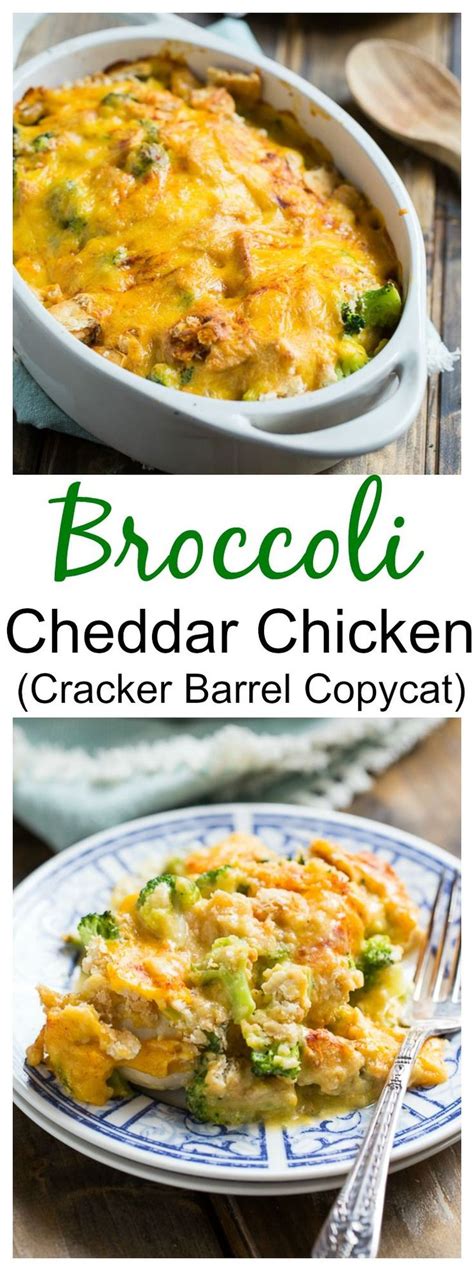 Broccoli
Cheddar Chicken
(Cracker Barrel Copycat)